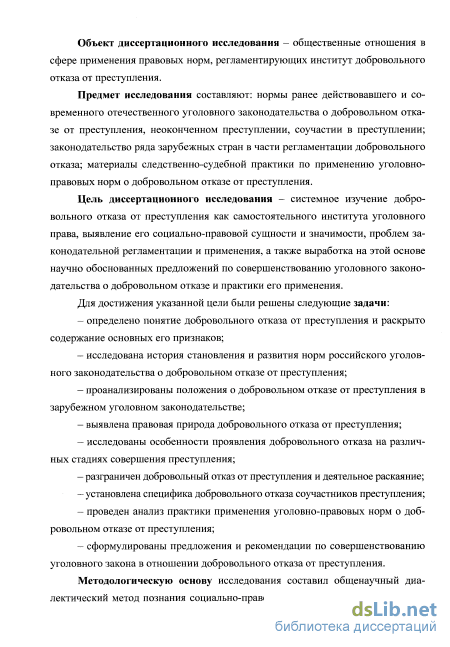 Объект диссертационного исследования – общественные отношения в сфере применения правовых норм, регламентирующих институт добровольного отказа от преступления.

Предмет исследования составляют: нормы ранее действовавшего и современного отечественного уголовного законодательства о добровольном отказе от преступления, неоконченном преступлении, соучастии в преступлении; законодательство ряда зарубежных стран в части регламентации добровольного отказа; материалы следственно-судебной практики по применению уголовно-правовых норм о добровольном отказе от преступления.

Цель диссертационного исследования – системное изучение добровольного отказа от преступления как самостоятельного института уголовного права, выявление его социально-правовой сущности и значимости, проблем законодательной регламентации и применения, а также выработка на этой основе научно обоснованных предложений по совершенствованию уголовного законодательства о добровольном отказе и практики его применения.

Для достижения указанной цели были решены следующие задачи:

– определено понятие добровольного отказа от преступления и раскрыто содержание основных его признаков;

– исследована история становления и развития норм российского уголовного законодательства о добровольном отказе от преступления;

– проанализированы положения о добровольном отказе от преступления в зарубежном уголовном законодательстве;

– выявлена правовая природа добровольного отказа от преступления;

– исследованы особенности проявления добровольного отказа на различных стадиях совершения преступления;

– разграничен добровольный отказ от преступления и деятельное раскаяние;

– установлена специфика добровольного отказа соучастников преступления;

– проведен анализ практики применения уголовно-правовых норм о добровольном отказе от преступления;

– сформулированы предложения и рекомендации по совершенствованию уголовного закона в отношении добровольного отказа от преступления.

Методологическую основу исследования составил общенаучный диалектический метод познания социально-прав

dsLib.net
библиотека диссертаций